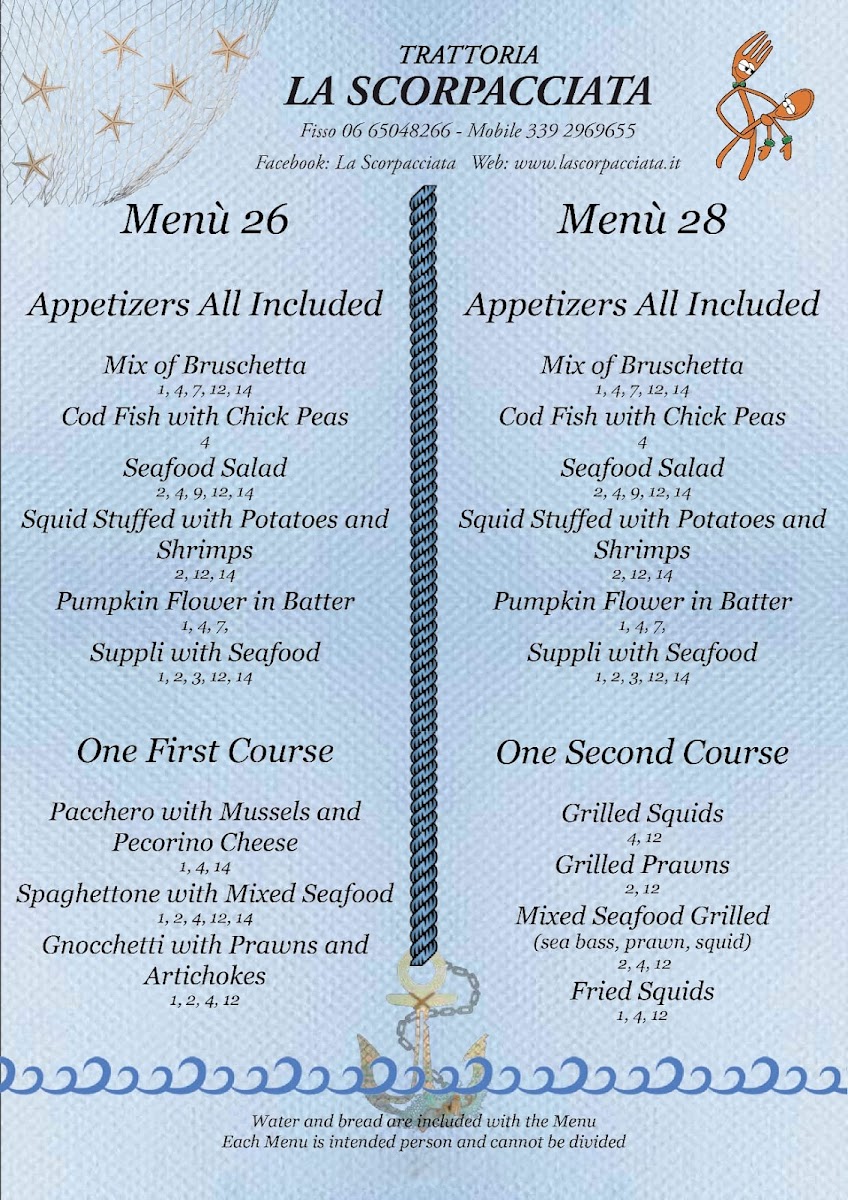 TRATTORIA
LA SCORPACCIATA
Fisso 06 65048266 - Mobile 339 2969655
Facebook: La Scorpacciata Web: www.lascorpacciata.it

Menù 26

Appetizers All Included

Mix of Bruschetta
1, 4, 7, 12, 14
Cod Fish with Chick Peas
4
Seafood Salad
2, 4, 9, 12, 14
Squid Stuffed with Potatoes and Shrimps
2, 12, 14
Pumpkin Flower in Batter
1, 4, 7,
Suppli with Seafood
1, 2, 3, 12, 14

One First Course

Pacchero with Mussels and Pecorino Cheese
1, 4, 14
Spaghettone with Mixed Seafood
1, 2, 4, 12, 14
Gnocchetti with Prawns and Artichokes
1, 2, 4, 12

Menù 28

Appetizers All Included

Mix of Bruschetta
1, 4, 7, 12, 14
Cod Fish with Chick Peas
4
Seafood Salad
2, 4, 9, 12, 14
Squid Stuffed with Potatoes and Shrimps
2, 12, 14
Pumpkin Flower in Batter
1, 4, 7,
Suppli with Seafood
1, 2, 3, 12, 14

One Second Course

Grilled Squids
4, 12
Grilled Prawns
2, 12
Mixed Seafood Grilled
(sea bass, prawn, squid)
2, 4, 12
Fried Squids
1, 4, 12

Water and bread are included with the Menu
Each Menu is intended person and cannot be divided